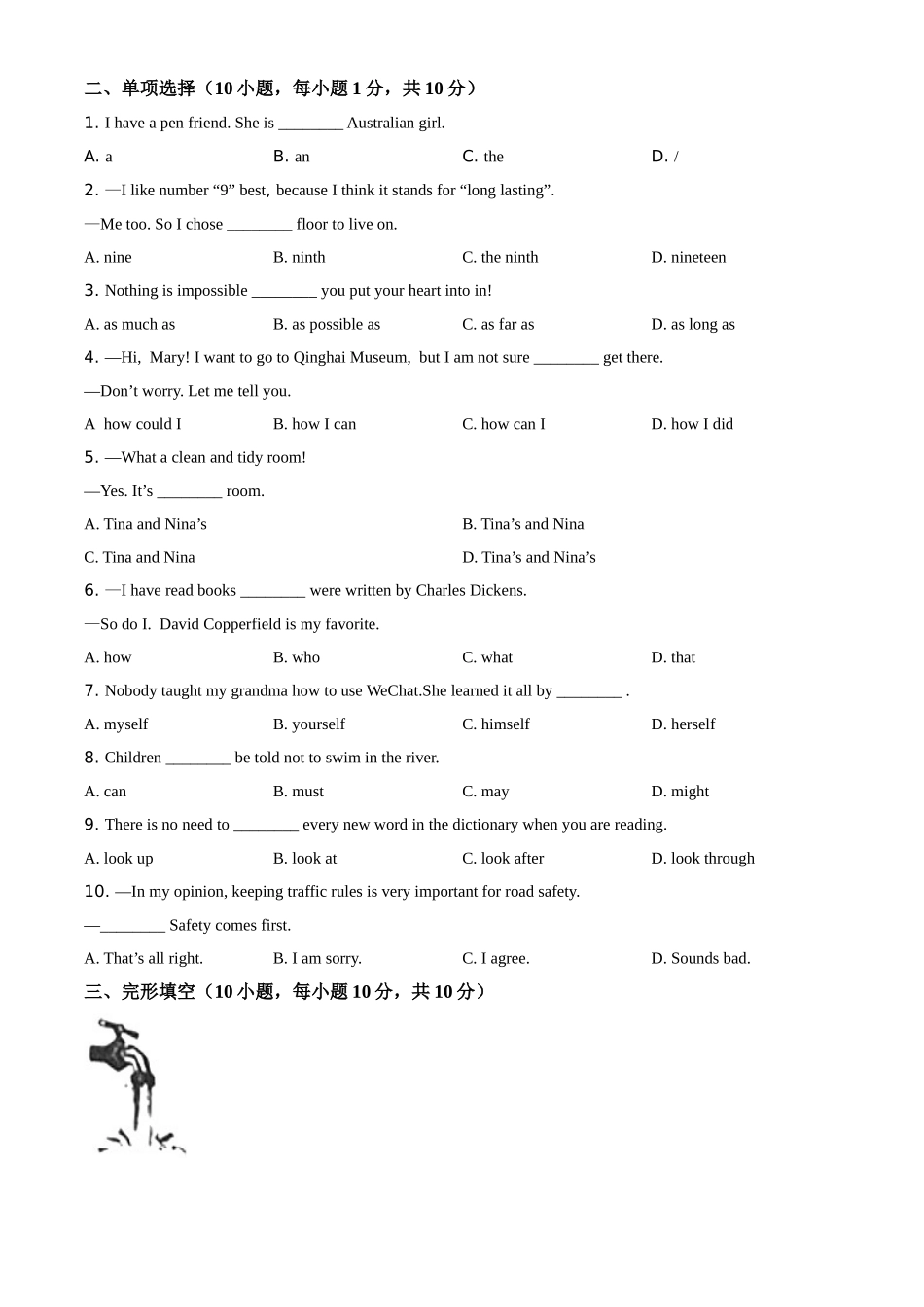 二、单项选择（10 小题，每小题 1 分，共 10 分）

1. I have a pen friend. She is ________ Australian girl.

A. a B. an C. the D. /

2. —I like number “9” best, because I think it stands for “long lasting”.

—Me too. So I chose ________ floor to live on.

A. nine B. ninth C. the ninth D. nineteen

3. Nothing is impossible ________ you put your heart into in!

A. as much as B. as possible as C. as far as D. as long as

4. —Hi, Mary! I want to go to Qinghai Museum, but I am not sure ________ get there.

—Don’t worry. Let me tell you.

A how could I B. how I can C. how can I D. how I did

5. —What a clean and tidy room!

—Yes. It’s ________ room.

A. Tina and Nina’s B. Tina’s and Nina

C. Tina and Nina D. Tina’s and Nina’s

6. —I have read books ________ were written by Charles Dickens.

—So do I. David Copperfield is my favorite.

A. how B. who C. what D. that

7. Nobody taught my grandma how to use WeChat.She learned it all by ________ .

A. myself B. yourself C. himself D. herself

8. Children ________ be told not to swim in the river.

A. can B. must C. may D. might

9. There is no need to ________ every new word in the dictionary when you are reading.

A. look up B. look at C. look after D. look through

10. —In my opinion, keeping traffic rules is very important for road safety.

—________ Safety comes first.

A. That’s all right. B. I am sorry. C. I agree. D. Sounds bad.

三、完形填空（10 小题，每小题 10 分，共 10 分）